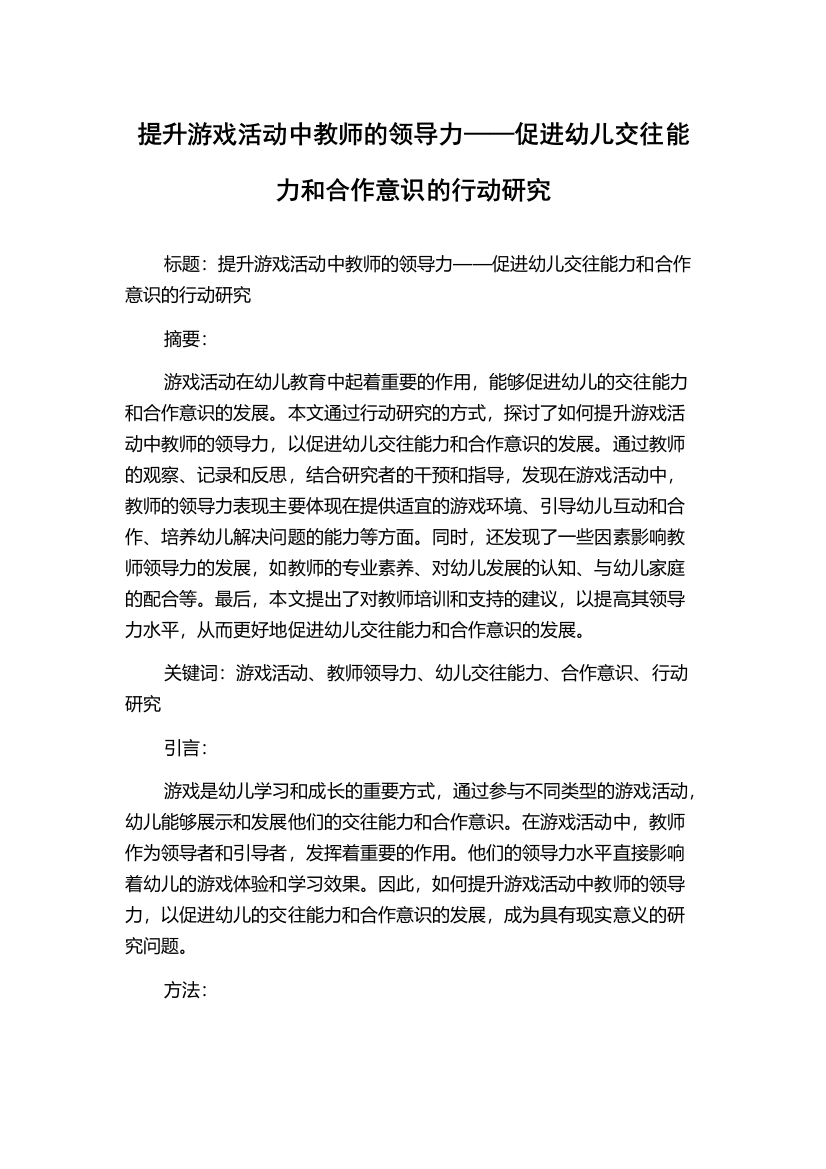 提升游戏活动中教师的领导力——促进幼儿交往能力和合作意识的行动研究

标题：提升游戏活动中教师的领导力——促进幼儿交往能力和合作意识的行动研究

摘要：

游戏活动在幼儿教育中起着重要的作用，能够促进幼儿的交往能力和合作意识的发展。本文通过行动研究的方式，探讨了如何提升游戏活动中教师的领导力，以促进幼儿交往能力和合作意识的发展。通过教师的观察、记录和反思，结合研究者的干预和指导，发现在游戏活动中，教师的领导力表现主要体现在提供适宜的游戏环境、引导幼儿互动和合作、培养幼儿解决问题的能力等方面。同时，还发现了一些因素影响教师领导力的发展，如教师的专业素养、对幼儿发展的认知、与幼儿家庭的配合等。最后，本文提出了对教师培训和支持的建议，以提高其领导力水平，从而更好地促进幼儿交往能力和合作意识的发展。

关键词：游戏活动、教师领导力、幼儿交往能力、合作意识、行动研究

引言：

游戏是幼儿学习和成长的重要方式，通过参与不同类型的游戏活动，幼儿能够展示和发展他们的交往能力和合作意识。在游戏活动中，教师作为领导者和引导者，发挥着重要的作用。他们的领导力水平直接影响着幼儿的游戏体验和学习效果。因此，如何提升游戏活动中教师的领导力，以促进幼儿的交往能力和合作意识的发展，成为具有现实意义的研究问题。

方法：